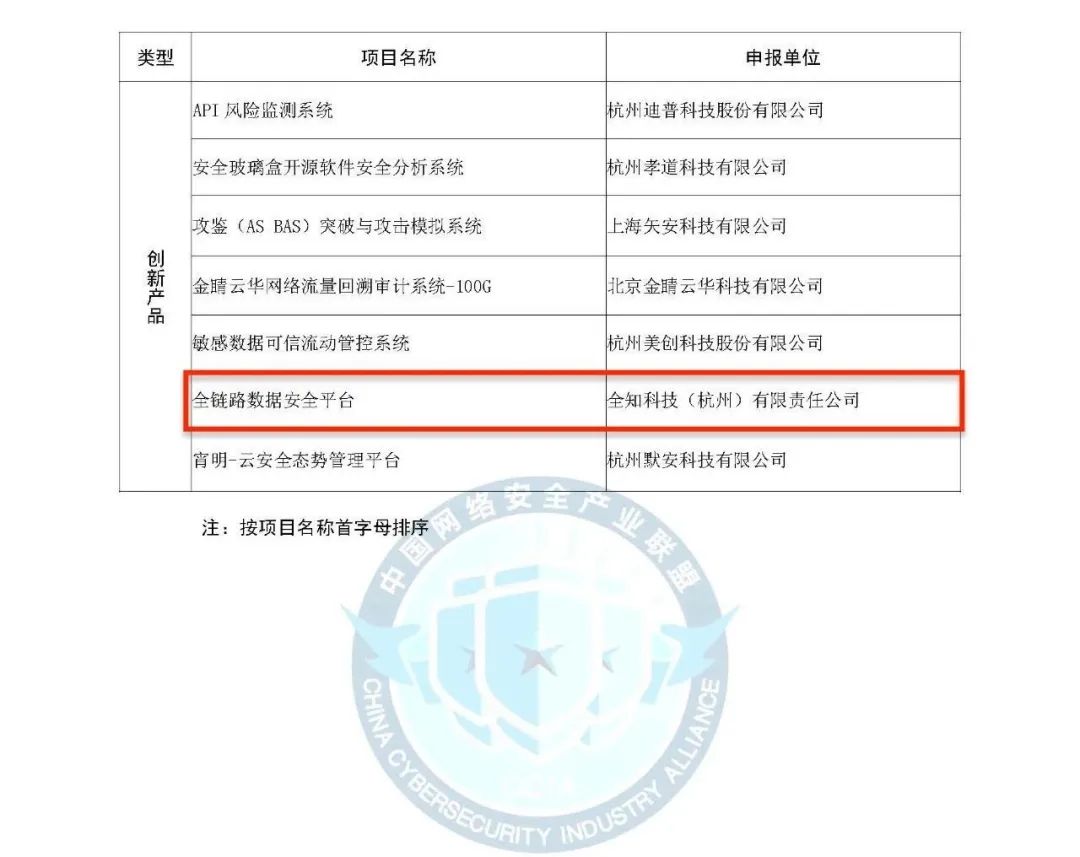 | 类型 | 项目名称 | 申报单位 |
|---|---|---|
| 创新产品 | API 风险监测系统 | 杭州迪普科技股份有限公司 |
| | 安全玻璃盒开源软件安全分析系统 | 杭州孝道科技有限公司 |
| | 攻鉴（AS BAS）突破与攻击模拟系统 | 上海矢安科技有限公司 |
| | 金睛云华网络流量回溯审计系统-100G | 北京金睛云华科技有限公司 |
| | 敏感数据可信流动管控系统 | 杭州美创科技股份有限公司 |
| | 全链路数据安全平台 | 全知科技（杭州）有限责任公司 |
| | 宵明-云安全态势管理平台 | 杭州默安科技有限公司 |

注：按项目名称首字母排序

中国网络安全产业联盟
CHINA CYBERSECURITY INDUSTRY ALLIANCE
CCIA